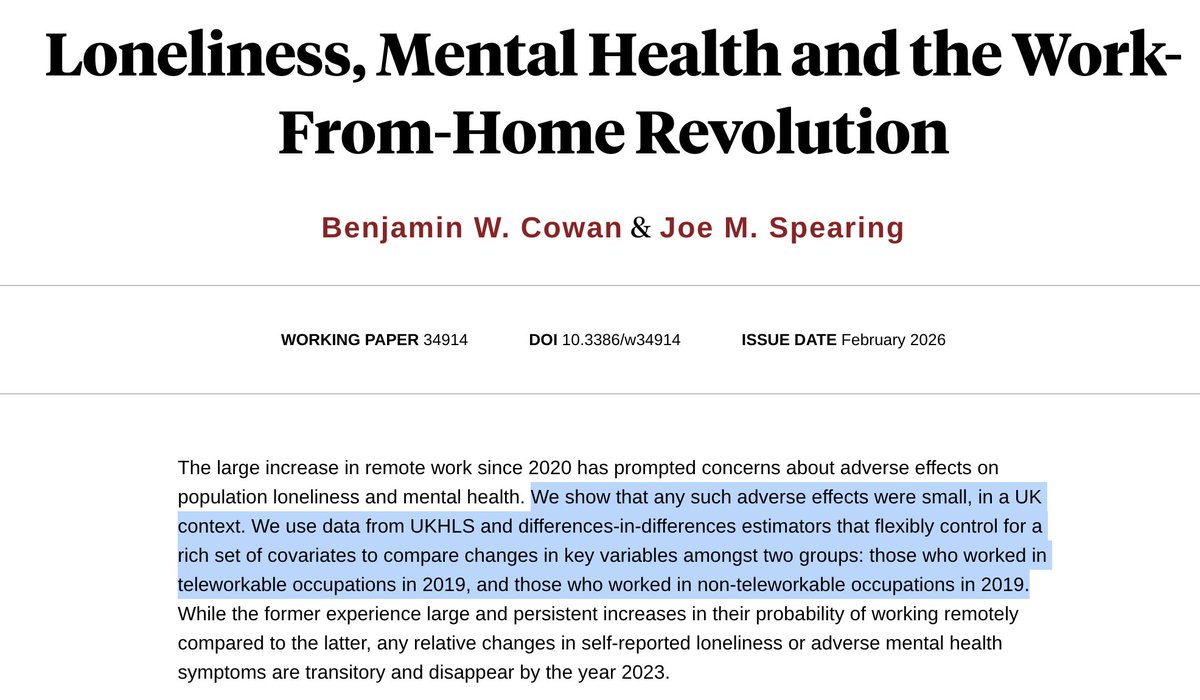 Loneliness, Mental Health and the Work-From-Home Revolution

Benjamin W. Cowan & Joe M. Spearing

WORKING PAPER 34914 DOI 10.3386/w34914 ISSUE DATE February 2026

The large increase in remote work since 2020 has prompted concerns about adverse effects on population loneliness and mental health. We show that any such adverse effects were small, in a UK context. We use data from UKHLS and differences-in-differences estimators that flexibly control for a rich set of covariates to compare changes in key variables amongst two groups: those who worked in teleworkable occupations in 2019, and those who worked in non-teleworkable occupations in 2019. While the former experience large and persistent increases in their probability of working remotely compared to the latter, any relative changes in self-reported loneliness or adverse mental health symptoms are transitory and disappear by the year 2023.